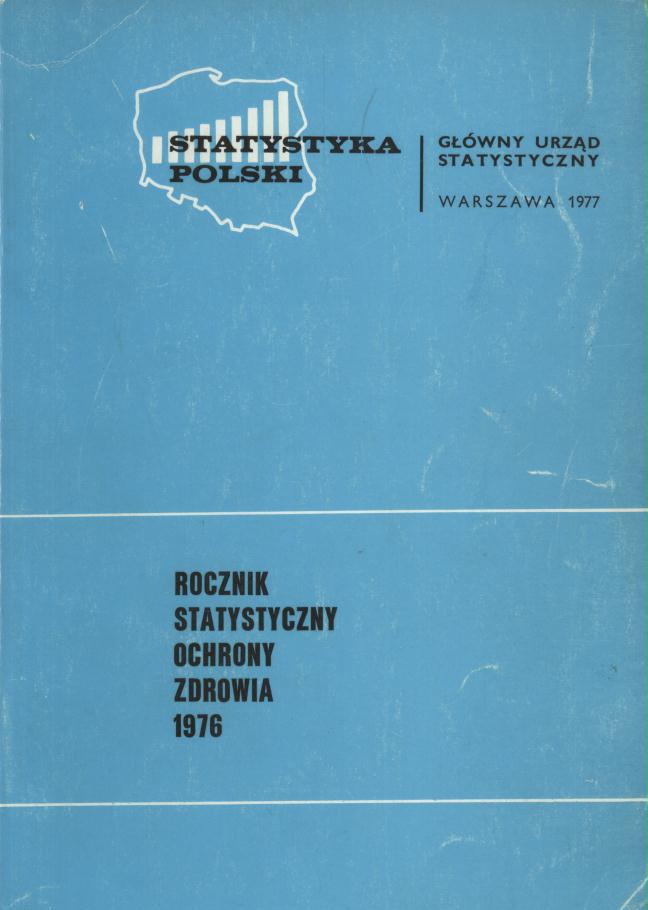 STATYSTYKA
POLSKI

GŁÓWNY URZĄD
STATYSTYCZNY

WARSZAWA 1977

ROCZNIK
STATYSTYCZNY
OCHRONY
ZDROWIA
1976